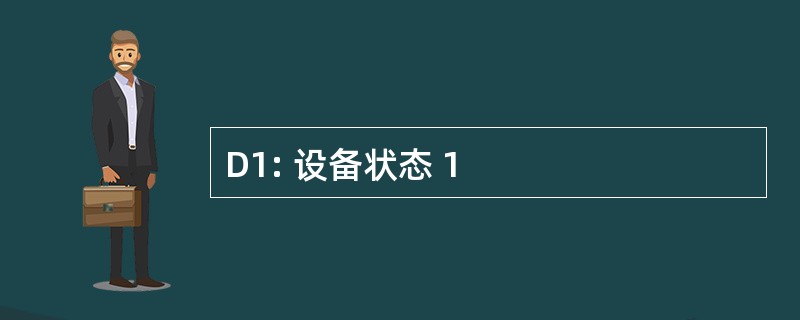 D1: 设备状态 1